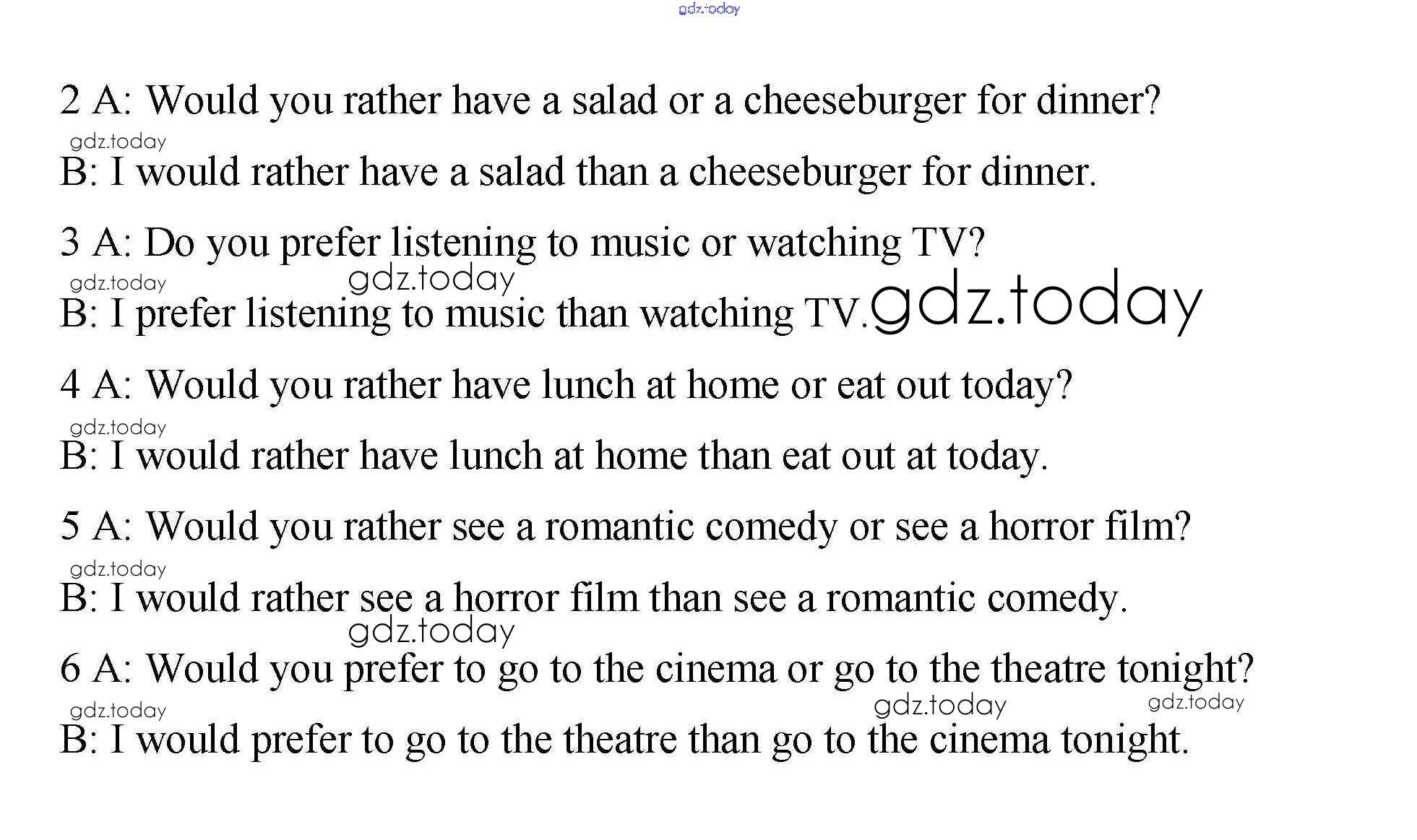 2 A: Would you rather have a salad or a cheeseburger for dinner?

B: I would rather have a salad than a cheeseburger for dinner.

3 A: Do you prefer listening to music or watching TV?

B: I prefer listening to music than watching TV.

4 A: Would you rather have lunch at home or eat out today?

B: I would rather have lunch at home than eat out at today.

5 A: Would you rather see a romantic comedy or see a horror film?

B: I would rather see a horror film than see a romantic comedy.

6 A: Would you prefer to go to the cinema or go to the theatre tonight?

B: I would prefer to go to the theatre than go to the cinema tonight.

gdz.today